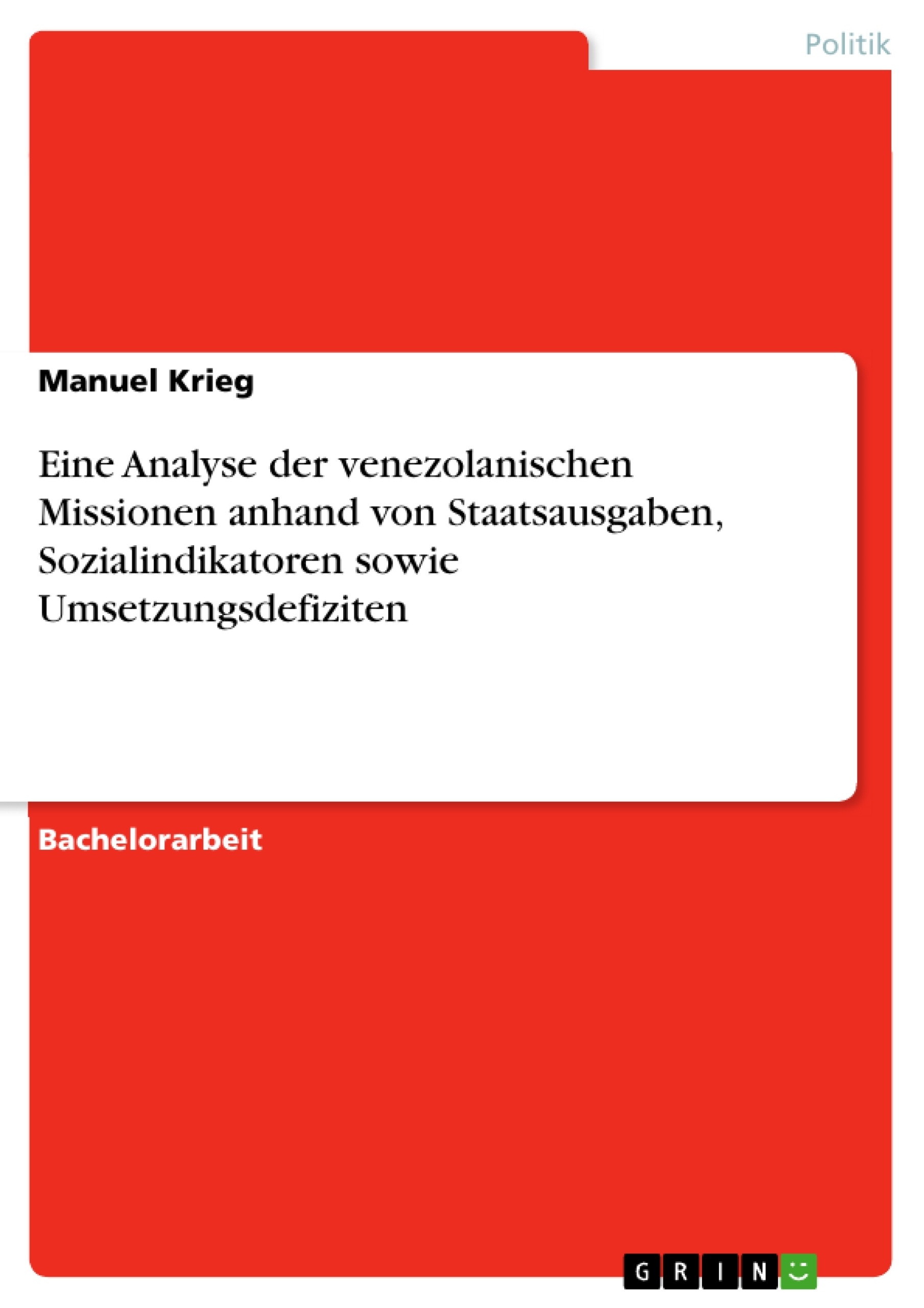 Politik

Manuel Krieg

Eine Analyse der venezolanischen Missionen anhand von Staatsausgaben, Sozialindikatoren sowie Umsetzungsdefiziten

Bachelorarbeit

GRIN